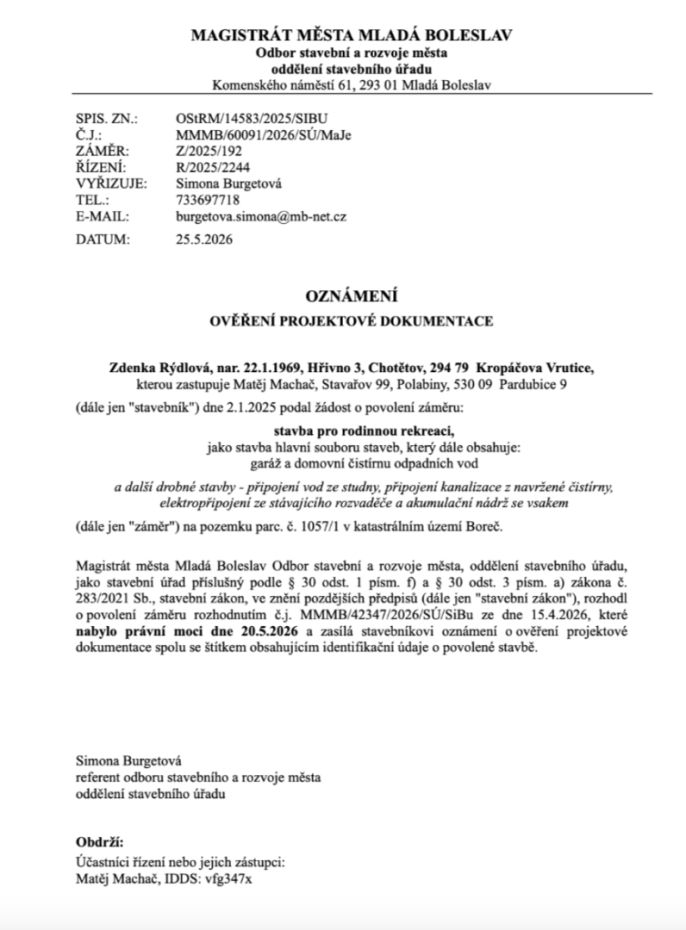 MAGISTRÁT MĚSTA MLADÁ BOLESLAV
Odbor stavební a rozvoje města
oddělení stavebního úřadu
Komenského náměstí 61, 293 01 Mladá Boleslav

SPIS. ZN.: OStRM/14583/2025/SIBU
Č.J.: MMMB/60091/2026/SÚ/MaJe
ZÁMĚR: Z/2025/192
ŘÍZENÍ: R/2025/2244
VYŘIZUJE: Simona Burgetová
TEL.: 733697718
E-MAIL: burgetova.simona@mb-net.cz
DATUM: 25.5.2026

OZNÁMENÍ
OVĚŘENÍ PROJEKTOVÉ DOKUMENTACE

Zdenka Rýdlová, nar. 22.1.1969, Hřivno 3, Chotětov, 294 79 Kropáčova Vrutice,
kterou zastupuje Matěj Machač, Stavařov 99, Polabiny, 530 09 Pardubice 9

(dále jen "stavebník") dne 2.1.2025 podal žádost o povolení záměru:

stavba pro rodinnou rekreaci,
jako stavba hlavní souboru staveb, který dále obsahuje:
garáž a domovní čistírnu odpadních vod

a další drobné stavby - připojení vod ze studny, připojení kanalizace z navržené čistírny, elektropřipojení ze stávajícího rozvaděče a akumulační nádrž se vsakem

(dále jen "záměr") na pozemku parc. č. 1057/1 v katastrálním území Boreč.

Magistrát města Mladá Boleslav Odbor stavební a rozvoje města, oddělení stavebního úřadu, jako stavební úřad příslušný podle § 30 odst. 1 písm. f) a § 30 odst. 3 písm. a) zákona č. 283/2021 Sb., stavební zákon, ve znění pozdějších předpisů (dále jen "stavební zákon"), rozhodl o povolení záměru rozhodnutím č.j. MMMB/42347/2026/SÚ/SiBu ze dne 15.4.2026, které nabylo právní moci dne 20.5.2026 a zasílá stavebníkovi oznámení o ověření projektové dokumentace spolu se štítkem obsahujícím identifikační údaje o povolené stavbě.

Simona Burgetová
referent odboru stavebního a rozvoje města
oddělení stavebního úřadu

Obdrží:
Účastníci řízení nebo jejich zástupci:
Matěj Machač, IDDS: vfg347x